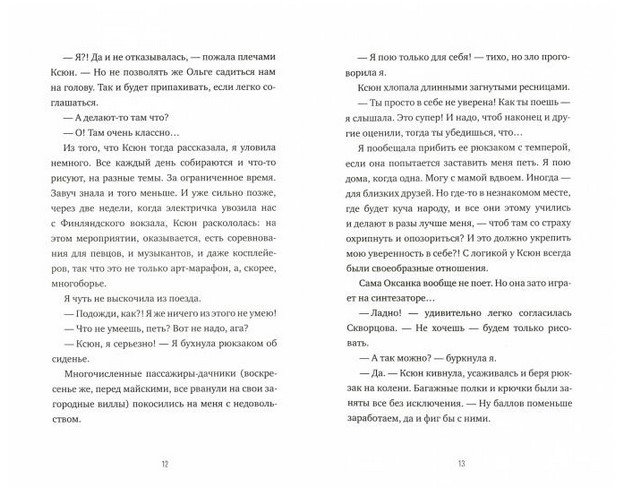 — Я?! Да и не отказывалась, — пожала плечами Ксюн. — Но не позволять же Ольге садиться нам на голову. Так и будет припахивать, если легко соглашаться.

— А делают-то там что?

— О! Там очень классно…

Из того, что Ксюн тогда рассказала, я уловила немного. Все каждый день собираются и что-то рисуют, на разные темы. За ограниченное время. Завуч знала и того меньше. И уже сильно позже, через две недели, когда электричка увозила нас с Финляндского вокзала, Ксюн раскололась: на этом мероприятии, оказывается, есть соревнования для певцов, и музыкантов, и даже косплейеров, так что это не только арт-марафон, а, скорее, многоборье.

Я чуть не выскочила из поезда.

— Подожди, как?! Я же ничего из этого не умею!

— Что не умеешь, петь? Вот не надо, ага?

— Ксюн, я серьезно! — Я бухнула рюкзаком об сиденье.

Многочисленные пассажиры-дачники (воскресенье же, перед майскими, все рванули на свои загородные виллы) покосились на меня с недовольством.

12

— Я пою только для себя! — тихо, но зло проговорила я.

Ксюн хлопала длинными загнутыми ресницами.

— Ты просто в себе не уверена! Как ты поешь — я слышала. Это супер! И надо, чтоб наконец и другие оценили, тогда ты убедишься, что…

Я пообещала прибить ее рюкзаком с темперой, если она попытается заставить меня петь. Я пою дома, когда одна. Могу с мамой вдвоем. Иногда — для близких друзей. Но где-то в незнакомом месте, где будет куча народу, и все они этому учились и делают в разы лучше меня, — чтоб там со страху охрипнуть и опозориться? И это должно укрепить мою уверенность в себе?! С логикой у Ксюн всегда были своеобразные отношения.

Сама Оксанка вообще не поет. Но она зато играет на синтезаторе…

— Ладно! — удивительно легко согласилась Скворцова. — Не хочешь — будем только рисовать.

— А так можно? — буркнула я.

— Да. — Ксюн кивнула, усаживаясь и беря рюкзак на колени. Багажные полки и крючки были заняты все без исключения. — Ну баллов поменьше заработаем, да и фиг бы с ними.

13